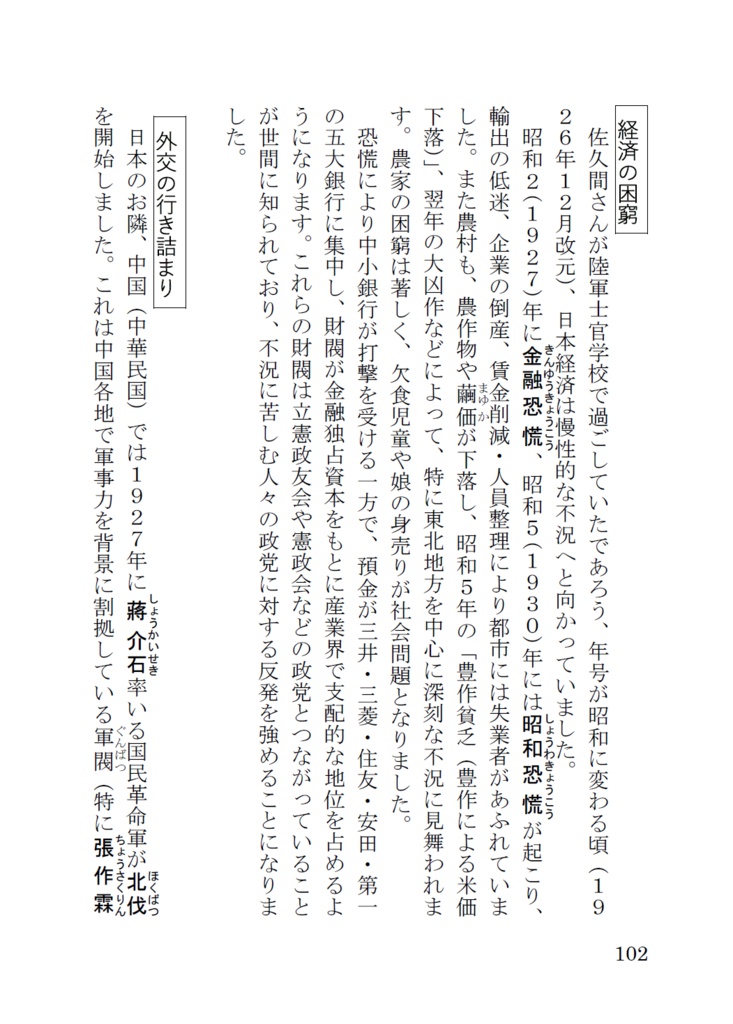 経済の困窮

佐久間さんが陸軍士官学校で過ごしていたであろう、年号が昭和に変わる頃（1926年12月改元）、日本経済は慢性的な不況へと向かっていました。

昭和2（1927）年に金融恐慌（きんゆうきょうこう）、昭和5（1930）年には昭和恐慌（しょうわきょうこう）が起こり、輸出の低迷、企業の倒産、賃金削減・人員整理により都市には失業者があふれていました。また農村も、農作物や繭価（まゆか）が下落し、昭和5年の「豊作貧乏（豊作による米価下落）」、翌年の大凶作などによって、特に東北地方を中心に深刻な不況に見舞われます。農家の困窮は著しく、欠食児童や娘の身売りが社会問題となりました。

恐慌により中小銀行が打撃を受ける一方で、預金が三井・三菱・住友・安田・第一の五大銀行に集中し、財閥が金融独占資本をもとに産業界で支配的な地位を占めるようになります。これらの財閥は立憲政友会や憲政会などの政党とつながっていることが世間に知られており、不況に苦しむ人々の政党に対する反発を強めることになりました。

外交の行き詰まり

日本のお隣、中国（中華民国）では1927年に蔣介石（しょうかいせき）率いる国民革命軍が北伐（ほくばつ）を開始しました。これは中国各地で軍事力を背景に割拠している軍閥（ぐんばつ）（特に張作霖（ちょうさくりん）

102